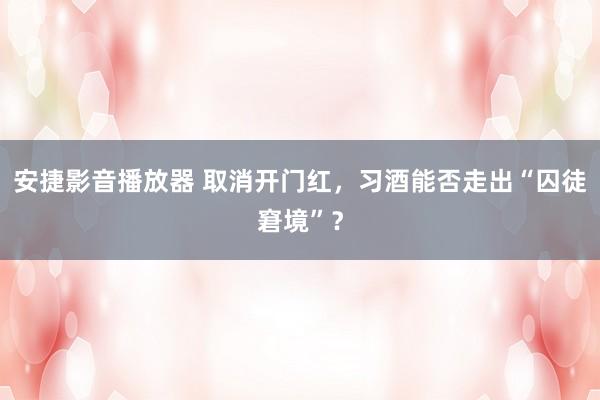 安捷影音播放器 取消开门红，习酒能否走出“囚徒窘境”？